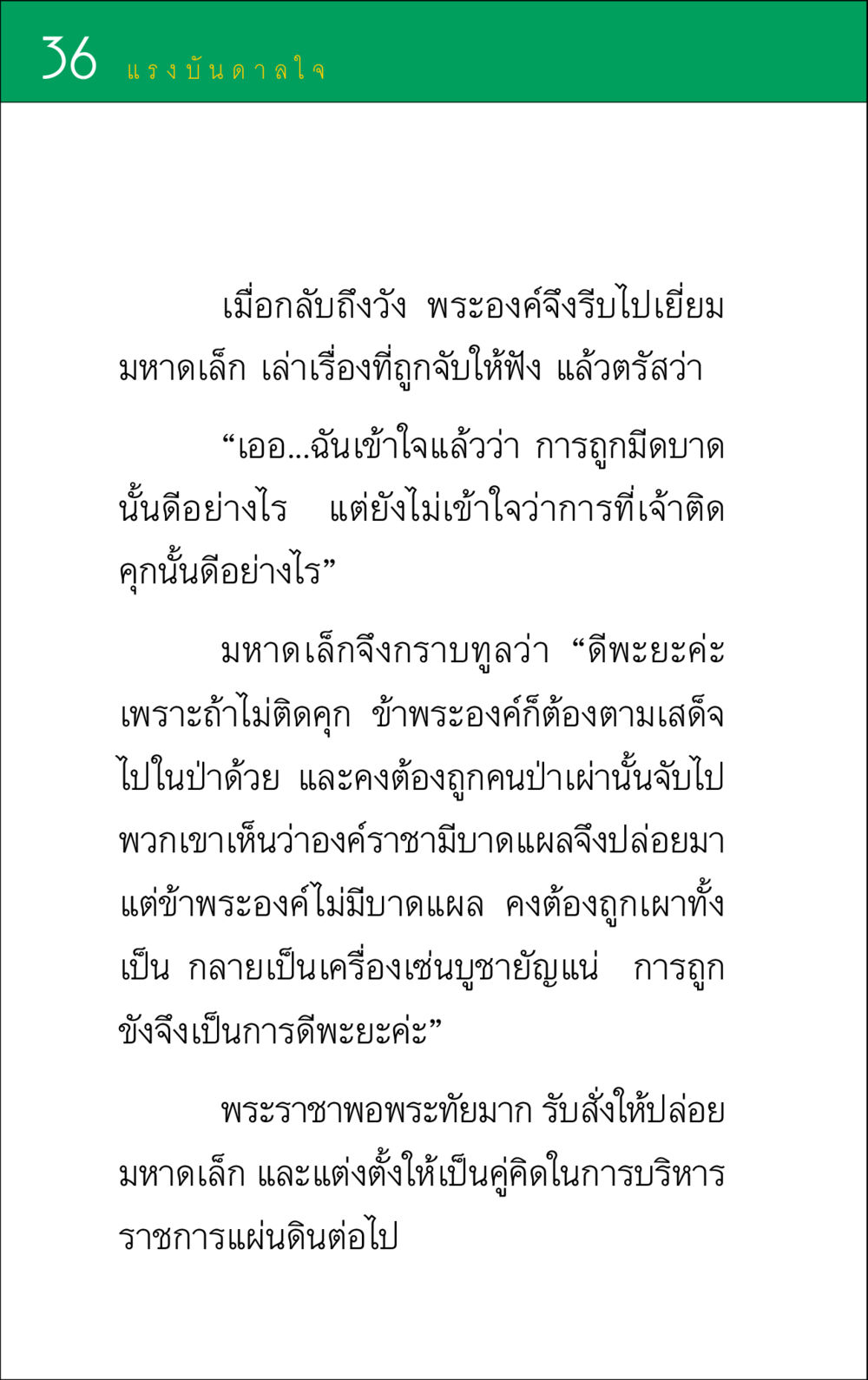 36 แรงบันดาลใจ

เมื่อกลับถึงวัง พระองค์จึงรีบไปเยี่ยมมหาดเล็ก เล่าเรื่องที่ถูกจับให้ฟัง แล้วตรัสว่า

“เออ...ฉันเข้าใจแล้วว่า การถูกมีดบาดนั้นดีอย่างไร แต่ยังไม่เข้าใจว่าการที่เจ้าติดคุกนั้นดีอย่างไร”

มหาดเล็กจึงกราบทูลว่า “ดีพะยะค่ะ เพราะถ้าไม่ติดคุก ข้าพระองค์ก็ต้องตามเสด็จไปในป่าด้วย และคงต้องถูกคนป่าเผ่านั้นจับไป พวกเขาเห็นว่าองค์ราชามีบาดแผลจึงปล่อยมา แต่ข้าพระองค์ไม่มีบาดแผล คงต้องถูกเผาทั้งเป็น กลายเป็นเครื่องเซ่นบูชายัญแน่ การถูกขังจึงเป็นการดีพะยะค่ะ”

พระราชาพอพระทัยมาก รับสั่งให้ปล่อยมหาดเล็ก และแต่งตั้งให้เป็นคู่คิดในการบริหารราชการแผ่นดินต่อไป